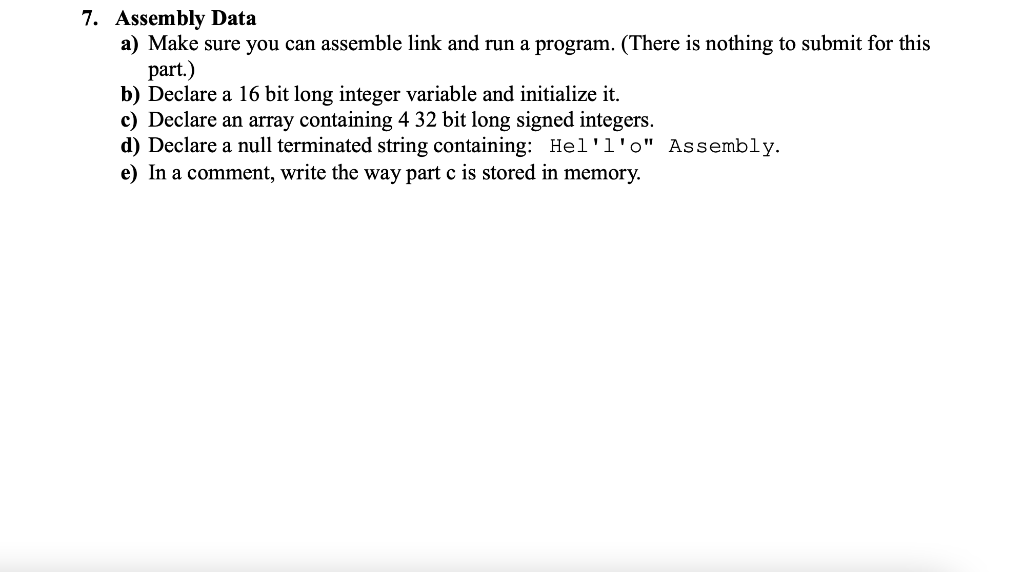 7. Assembly Data
a) Make sure you can assemble link and run a program. (There is nothing to submit for this part.)
b) Declare a 16 bit long integer variable and initialize it.
c) Declare an array containing 4 32 bit long signed integers.
d) Declare a null terminated string containing: Hel'l'o" Assembly.
e) In a comment, write the way part c is stored in memory.